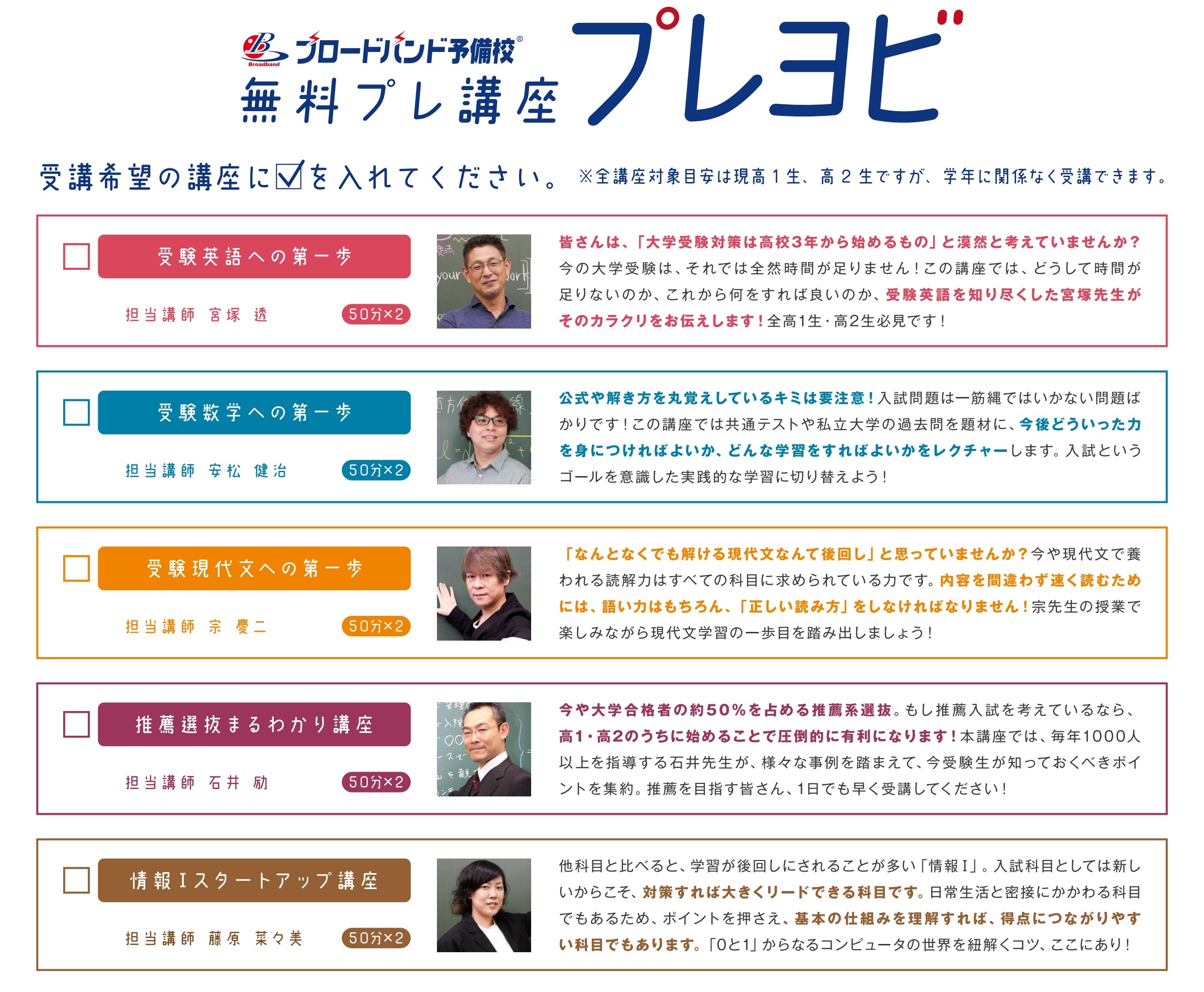 Broadband ブロードバンド予備校®

無料プレ講座 プレヨビ

受講希望の講座に☑を入れてください。 ※全講座対象目安は現高1生、高2生ですが、学年に関係なく受講できます。

☐ 受験英語への第一歩

担当講師 宮塚 透 50分×2

皆さんは、「大学受験対策は高校3年から始めるもの」と漠然と考えていませんか?今の大学受験は、それでは全然時間が足りません!この講座では、どうして時間が足りないのか、これから何をすれば良いのか、受験英語を知り尽くした宮塚先生がそのカラクリをお伝えします!全高1生・高2生必見です!

☐ 受験数学への第一歩

担当講師 安松 健治 50分×2

公式や解き方を丸覚えしているキミは要注意!入試問題は一筋縄ではいかない問題ばかりです!この講座では共通テストや私立大学の過去問を題材に、今後どういった力を身につければよいか、どんな学習をすればよいかをレクチャーします。入試というゴールを意識した実践的な学習に切り替えよう!

☐ 受験現代文への第一歩

担当講師 宗 慶二 50分×2

「なんとなくでも解ける現代文なんて後回し」と思っていませんか?今や現代文で養われる読解力はすべての科目に求められている力です。内容を間違わず速く読むためには、語い力はもちろん、「正しい読み方」をしなければなりません!宗先生の授業で楽しみながら現代文学習の一歩目を踏み出しましょう!

☐ 推薦選抜まるわかり講座

担当講師 石井 励 50分×2

今や大学合格者の約50%を占める推薦系選抜。もし推薦入試を考えているなら、高1・高2のうちに始めることで圧倒的に有利になります!本講座では、毎年1000人以上を指導する石井先生が、様々な事例を踏まえて、今受験生が知っておくべきポイントを集約。推薦を目指す皆さん、1日でも早く受講してください!

☐ 情報Iスタートアップ講座

担当講師 藤原 菜々美 50分×2

他科目と比べると、学習が後回しにされることが多い「情報I」。入試科目としては新しいからこそ、対策すれば大きくリードできる科目です。日常生活と密接にかかわる科目でもあるため、ポイントを押さえ、基本の仕組みを理解すれば、得点につながりやすい科目でもあります。「0と1」からなるコンピュータの世界を紐解くコツ、ここにあり!